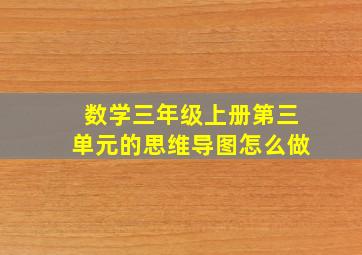 数学三年级上册第三单元的思维导图怎么做